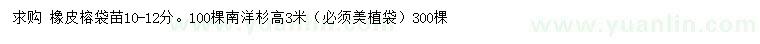 求购 橡皮榕袋苗10-12分。100棵南洋杉高3米（必须美植袋）300棵

www.yuanlin.com